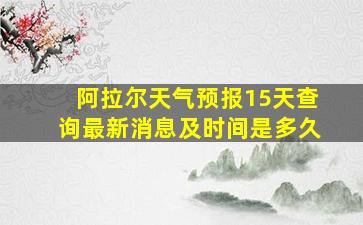 阿拉尔天气预报15天查询最新消息及时间是多久